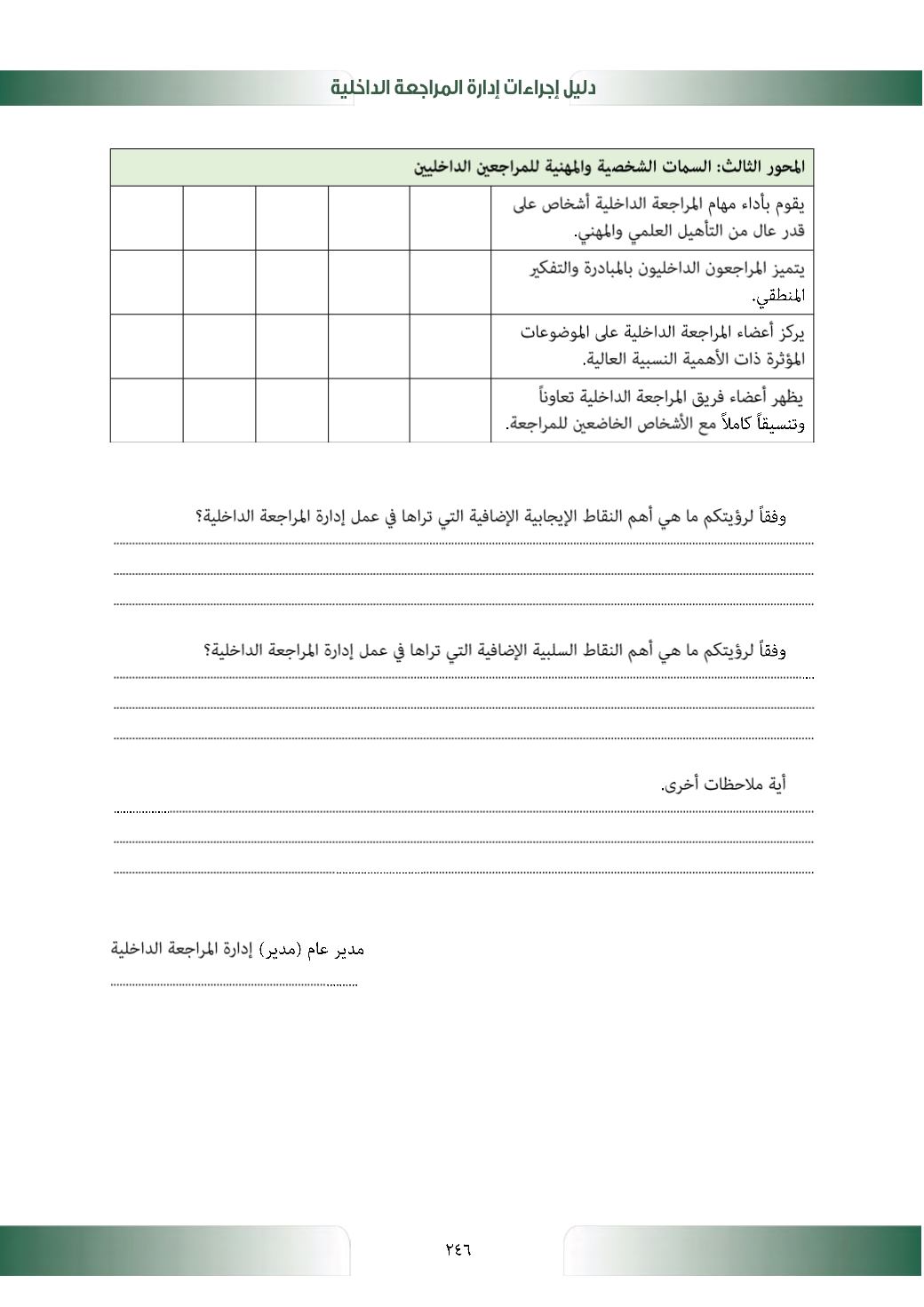 دليل إجراءات إدارة المراجعة الداخلية

| المحور الثالث: السمات الشخصية والمهنية للمراجعين الداخليين | | | | | |
|---|---|---|---|---|---|
| يقوم بأداء مهام المراجعة الداخلية أشخاص على قدر عال من التأهيل العلمي والمهني. | | | | | |
| يتميز المراجعون الداخليون بالمبادرة والتفكير المنطقي. | | | | | |
| يركز أعضاء المراجعة الداخلية على الموضوعات المؤثرة ذات الأهمية النسبية العالية. | | | | | |
| يظهر أعضاء فريق المراجعة الداخلية تعاوناً وتنسيقاً كاملاً مع الأشخاص الخاضعين للمراجعة. | | | | | |

وفقاً لرؤيتكم ما هي أهم النقاط الإيجابية الإضافية التي تراها في عمل إدارة المراجعة الداخلية؟

وفقاً لرؤيتكم ما هي أهم النقاط السلبية الإضافية التي تراها في عمل إدارة المراجعة الداخلية؟

أية ملاحظات أخرى.

مدير عام (مدير) إدارة المراجعة الداخلية

٢٤٦